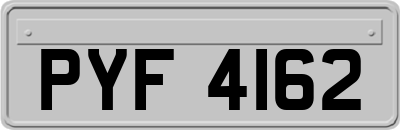 PYF 4162